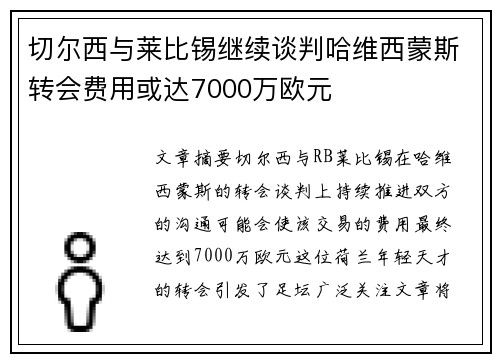 切尔西与莱比锡继续谈判哈维西蒙斯转会费用或达7000万欧元

文章摘要切尔西与RB莱比锡在哈维西蒙斯的转会谈判上持续推进双方的沟通可能会使该交易的费用最终达到7000万欧元这位荷兰年轻天才的转会引发了足坛广泛关注文章将